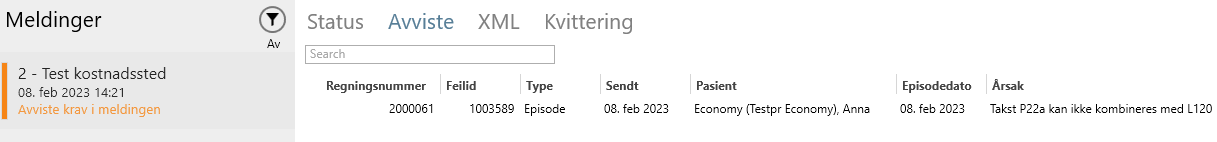 Meldinger

Av

2 - Test kostnadssted
08. feb 2023 14:21
Avviste krav i meldingen

Status Avviste XML Kvittering

Search

| Regningsnummer | Feilid | Type | Sendt | Pasient | Episodedato | Årsak |
|---|---|---|---|---|---|---|
| 2000061 | 1003589 | Episode | 08. feb 2023 | Economy (Testpr Economy), Anna | 08. feb 2023 | Takst P22a kan ikke kombineres med L120 |